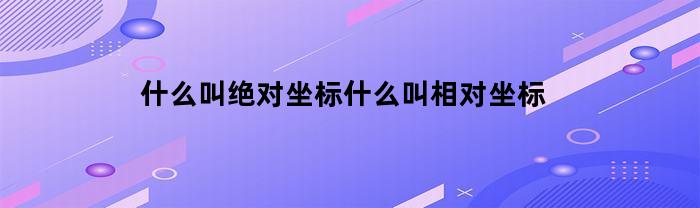 什么叫绝对坐标什么叫相对坐标